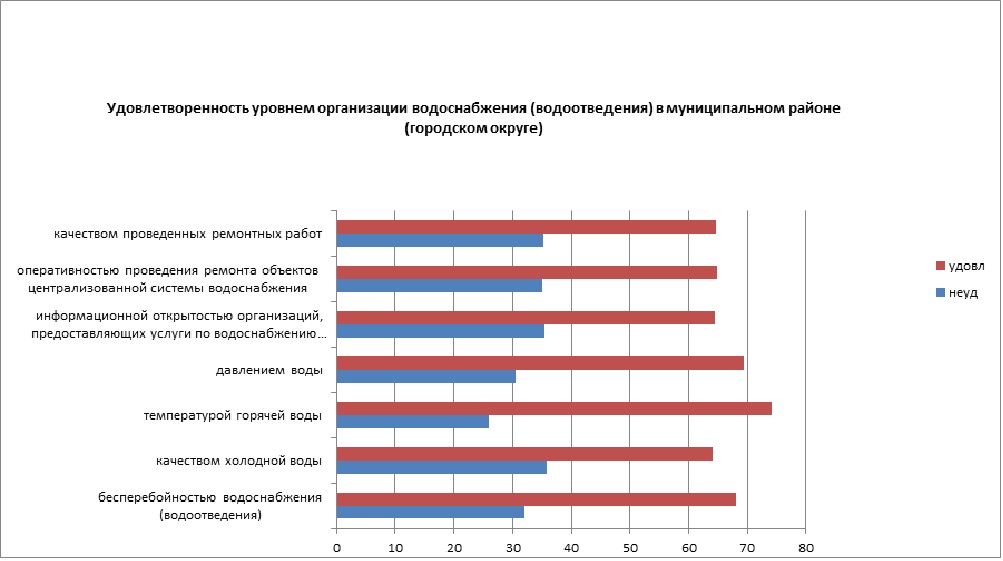 Удовлетворенность уровнем организации водоснабжения (водоотведения) в муниципальном районе (городском округе)

качеством проведенных ремонтных работ

оперативностью проведения ремонта объектов централизованной системы водоснабжения

информационной открытостью организаций, предоставляющих услуги по водоснабжению...

давлением воды

температурой горячей воды

качеством холодной воды

бесперебойностью водоснабжения (водоотведения)

0
10
20
30
40
50
60
70
80

удовл
неуд